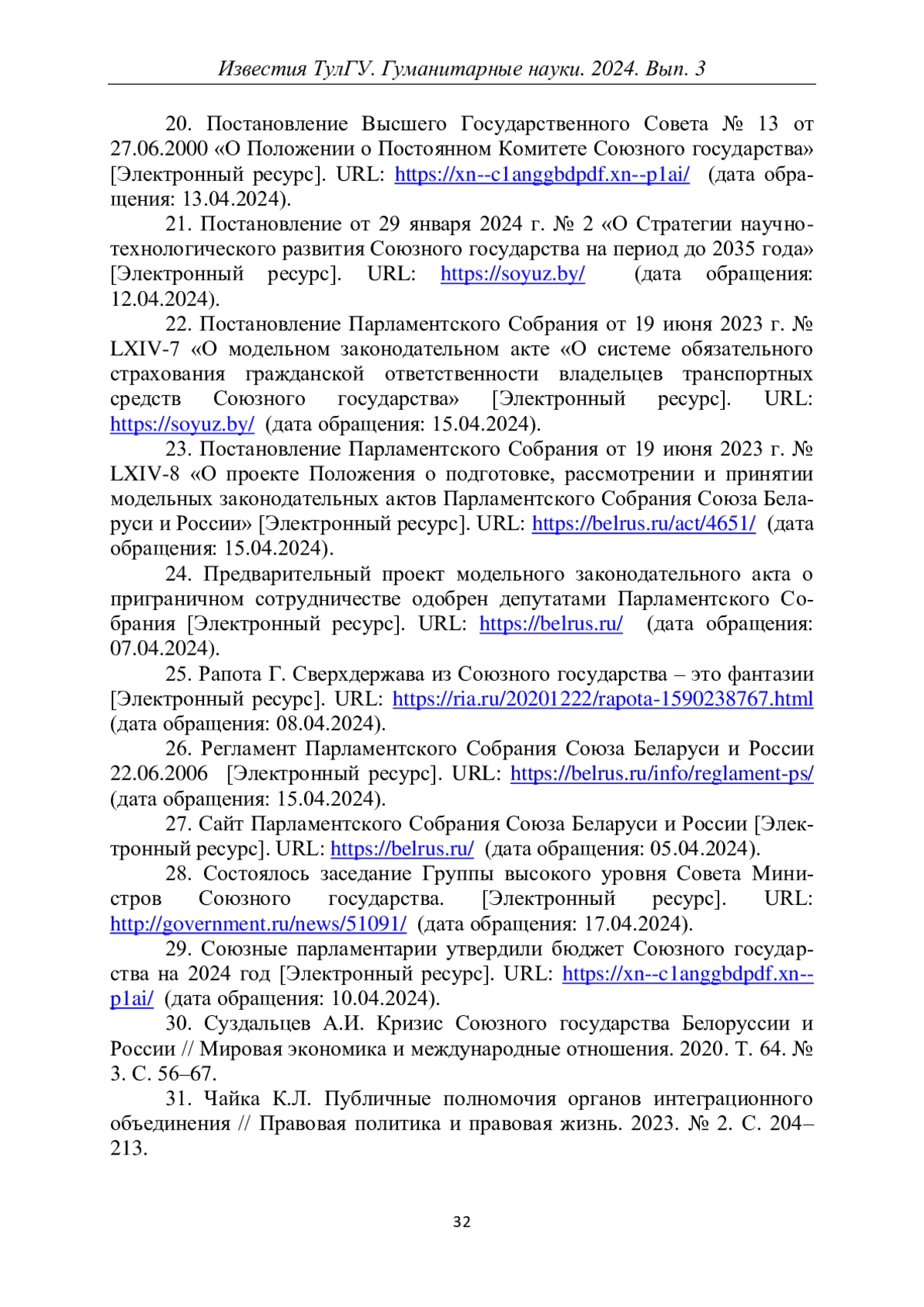 Известия ТулГУ. Гуманитарные науки. 2024. Вып. 3

20. Постановление Высшего Государственного Совета № 13 от 27.06.2000 «О Положении о Постоянном Комитете Союзного государства» [Электронный ресурс]. URL: https://xn--c1anggbdpdf.xn--p1ai/ (дата обращения: 13.04.2024).

21. Постановление от 29 января 2024 г. № 2 «О Стратегии научно-технологического развития Союзного государства на период до 2035 года» [Электронный ресурс]. URL: https://soyuz.by/ (дата обращения: 12.04.2024).

22. Постановление Парламентского Собрания от 19 июня 2023 г. № LXIV-7 «О модельном законодательном акте «О системе обязательного страхования гражданской ответственности владельцев транспортных средств Союзного государства» [Электронный ресурс]. URL: https://soyuz.by/ (дата обращения: 15.04.2024).

23. Постановление Парламентского Собрания от 19 июня 2023 г. № LXIV-8 «О проекте Положения о подготовке, рассмотрении и принятии модельных законодательных актов Парламентского Собрания Союза Беларуси и России» [Электронный ресурс]. URL: https://belrus.ru/act/4651/ (дата обращения: 15.04.2024).

24. Предварительный проект модельного законодательного акта о приграничном сотрудничестве одобрен депутатами Парламентского Собрания [Электронный ресурс]. URL: https://belrus.ru/ (дата обращения: 07.04.2024).

25. Рапота Г. Сверхдержава из Союзного государства – это фантазии [Электронный ресурс]. URL: https://ria.ru/20201222/rapota-1590238767.html (дата обращения: 08.04.2024).

26. Регламент Парламентского Собрания Союза Беларуси и России 22.06.2006 [Электронный ресурс]. URL: https://belrus.ru/info/reglament-ps/ (дата обращения: 15.04.2024).

27. Сайт Парламентского Собрания Союза Беларуси и России [Электронный ресурс]. URL: https://belrus.ru/ (дата обращения: 05.04.2024).

28. Состоялось заседание Группы высокого уровня Совета Министров Союзного государства. [Электронный ресурс]. URL: http://government.ru/news/51091/ (дата обращения: 17.04.2024).

29. Союзные парламентарии утвердили бюджет Союзного государства на 2024 год [Электронный ресурс]. URL: https://xn--c1anggbdpdf.xn--p1ai/ (дата обращения: 10.04.2024).

30. Суздальцев А.И. Кризис Союзного государства Белоруссии и России // Мировая экономика и международные отношения. 2020. Т. 64. № 3. С. 56–67.

31. Чайка К.Л. Публичные полномочия органов интеграционного объединения // Правовая политика и правовая жизнь. 2023. № 2. С. 204–213.

32